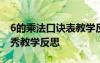 6的乘法口诀表教学反
秀教学反思